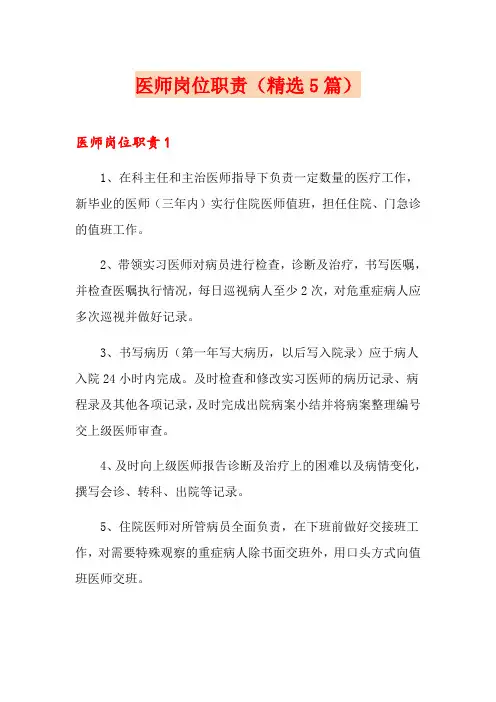 医师岗位职责（精选5篇）

医师岗位职责1

1、在科主任和主治医师指导下负责一定数量的医疗工作，新毕业的医师（三年内）实行住院医师值班，担任住院、门急诊的值班工作。

2、带领实习医师对病员进行检查，诊断及治疗，书写医嘱，并检查医嘱执行情况，每日巡视病人至少2次，对危重症病人应多次巡视并做好记录。

3、书写病历（第一年写大病历，以后写入院录）应于病人入院24小时内完成。及时检查和修改实习医师的病历记录、病程录及其他各项记录，及时完成出院病案小结并将病案整理编号交上级医师审查。

4、及时向上级医师报告诊断及治疗上的困难以及病情变化，撰写会诊、转科、出院等记录。

5、住院医师对所管病员全面负责，在下班前做好交接班工作，对需要特殊观察的重症病人除书面交班外，用口头方式向值班医师交班。